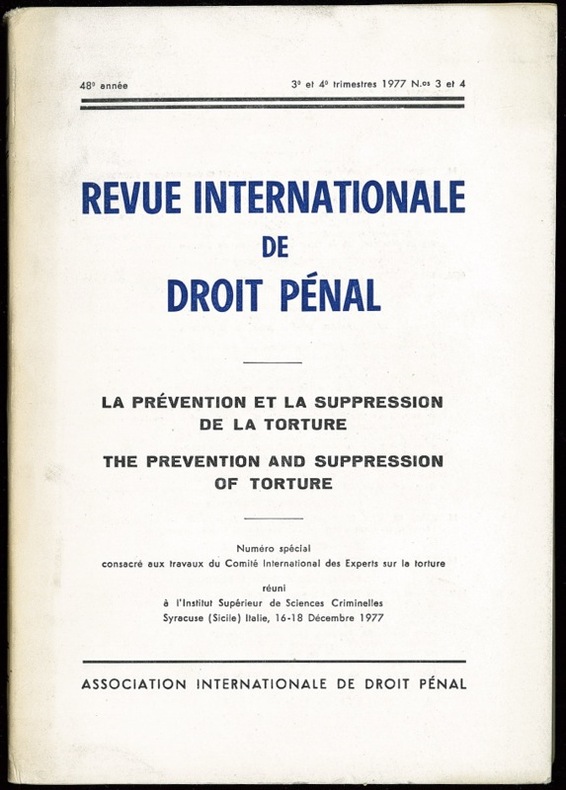 48e année

3e et 4e trimestres 1977 N.os 3 et 4

REVUE INTERNATIONALE DE DROIT PÉNAL

LA PRÉVENTION ET LA SUPPRESSION DE LA TORTURE

THE PREVENTION AND SUPPRESSION OF TORTURE

Numéro spécial consacré aux travaux du Comité International des Experts sur la torture

réuni à l'Institut Supérieur de Sciences Criminelles Syracuse (Sicile) Italie, 16-18 Décembre 1977

ASSOCIATION INTERNATIONALE DE DROIT PÉNAL